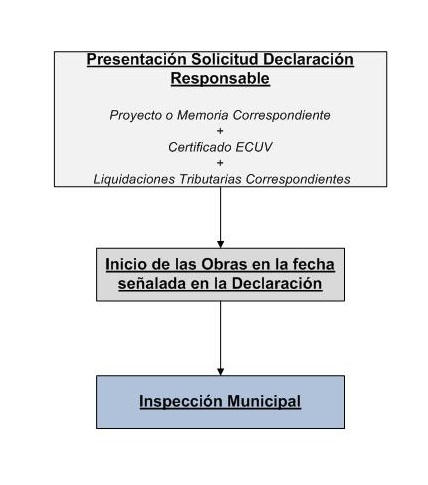 Presentación Solicitud Declaración Responsable

Proyecto o Memoria Correspondiente
+
Certificado ECUV
+
Liquidaciones Tributarias Correspondientes

Inicio de las Obras en la fecha señalada en la Declaración

Inspección Municipal